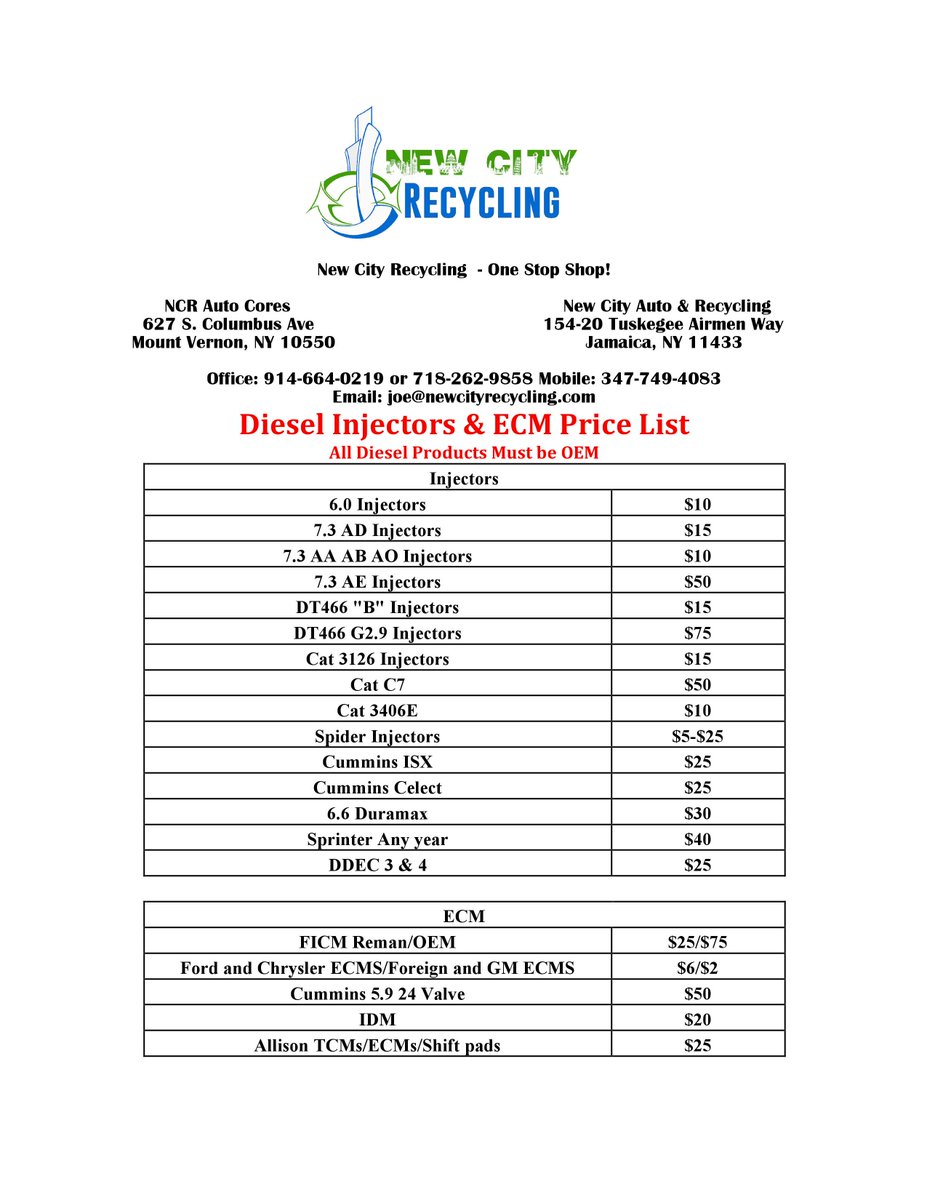 NEW CITY
RECYCLING

New City Recycling - One Stop Shop!

NCR Auto Cores
627 S. Columbus Ave
Mount Vernon, NY 10550

New City Auto & Recycling
154-20 Tuskegee Airmen Way
Jamaica, NY 11433

Office: 914-664-0219 or 718-262-9858 Mobile: 347-749-4083
Email: joe@newcityrecycling.com

Diesel Injectors & ECM Price List
All Diesel Products Must be OEM

| Injectors | |
|---|---|
| 6.0 Injectors | \$10 |
| 7.3 AD Injectors | \$15 |
| 7.3 AA AB AO Injectors | \$10 |
| 7.3 AE Injectors | \$50 |
| DT466 "B" Injectors | \$15 |
| DT466 G2.9 Injectors | \$75 |
| Cat 3126 Injectors | \$15 |
| Cat C7 | \$50 |
| Cat 3406E | \$10 |
| Spider Injectors | \$5-\$25 |
| Cummins ISX | \$25 |
| Cummins Celect | \$25 |
| 6.6 Duramax | \$30 |
| Sprinter Any year | \$40 |
| DDEC 3 & 4 | \$25 |

| ECM | |
|---|---|
| FICM Reman/OEM | \$25/\$75 |
| Ford and Chrysler ECMS/Foreign and GM ECMS | \$6/\$2 |
| Cummins 5.9 24 Valve | \$50 |
| IDM | \$20 |
| Allison TCMs/ECMs/Shift pads | \$25 |